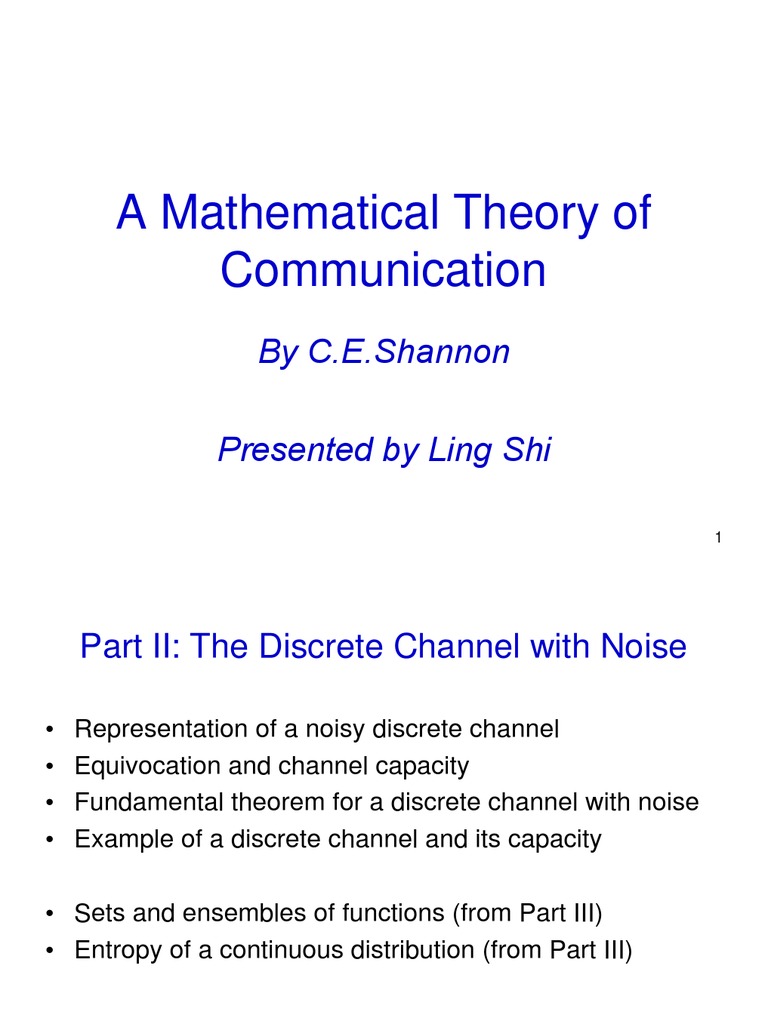 A Mathematical Theory of Communication

By C.E.Shannon

Presented by Ling Shi

1

Part II: The Discrete Channel with Noise

• Representation of a noisy discrete channel
• Equivocation and channel capacity
• Fundamental theorem for a discrete channel with noise
• Example of a discrete channel and its capacity

• Sets and ensembles of functions (from Part III)
• Entropy of a continuous distribution (from Part III)